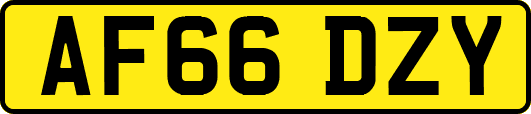 AF66 DZY